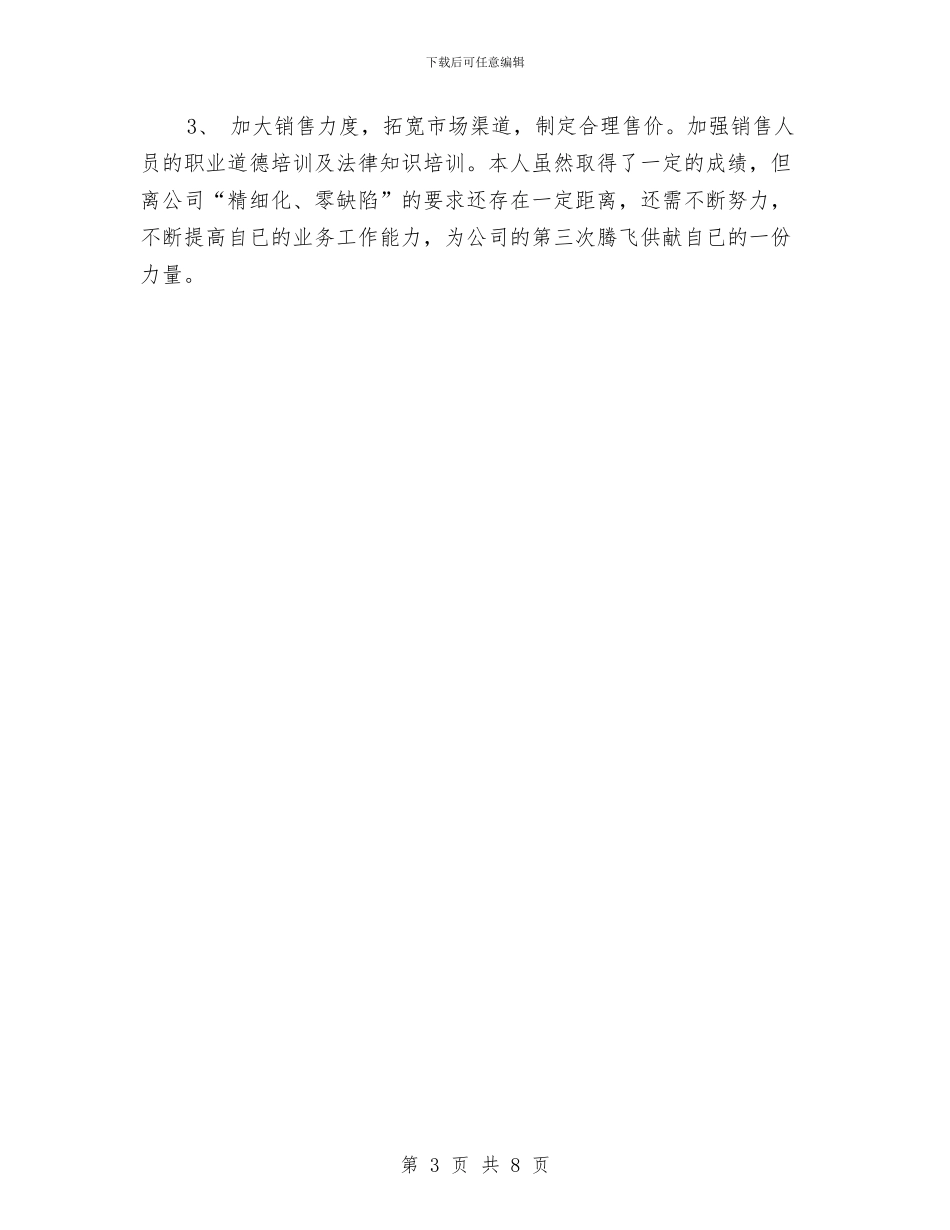 下载后可任意编辑

3、 加大销售力度，拓宽市场渠道，制定合理售价。加强销售人员的职业道德培训及法律知识培训。本人虽然取得了一定的成绩，但离公司“精细化、零缺陷”的要求还存在一定距离，还需不断努力，不断提高自已的业务工作能力，为公司的第三次腾飞供献自已的一份力量。

第 3 页 共 8 页